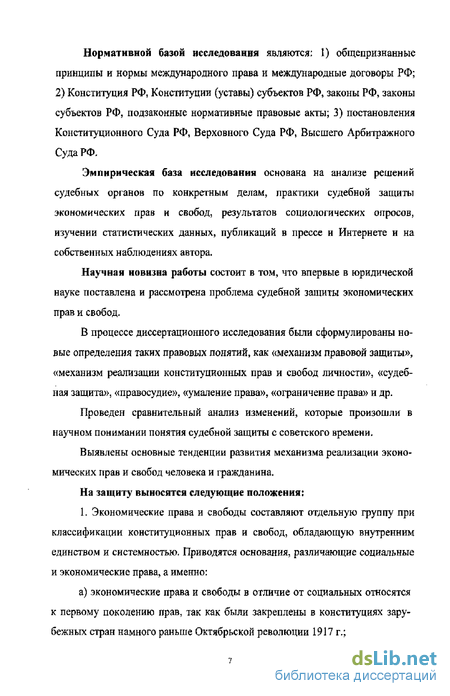 Нормативной базой исследования являются: 1) общепризнанные принципы и нормы международного права и международные договоры РФ; 2) Конституция РФ, Конституции (уставы) субъектов РФ, законы РФ, законы субъектов РФ, подзаконные нормативные правовые акты; 3) постановления Конституционного Суда РФ, Верховного Суда РФ, Высшего Арбитражного Суда РФ.

Эмпирическая база исследования основана на анализе решений судебных органов по конкретным делам, практики судебной защиты экономических прав и свобод, результатов социологических опросов, изучении статистических данных, публикаций в прессе и Интернете и на собственных наблюдениях автора.

Научная новизна работы состоит в том, что впервые в юридической науке поставлена и рассмотрена проблема судебной защиты экономических прав и свобод.

В процессе диссертационного исследования были сформулированы новые определения таких правовых понятий, как «механизм правовой защиты», «механизм реализации конституционных прав и свобод личности», «судебная защита», «правосудие», «умаление права», «ограничение права» и др.

Проведен сравнительный анализ изменений, которые произошли в научном понимании понятия судебной защиты с советского времени.

Выявлены основные тенденции развития механизма реализации экономических прав и свобод человека и гражданина.

На защиту выносятся следующие положения:

1. Экономические права и свободы составляют отдельную группу при классификации конституционных прав и свобод, обладающую внутренним единством и системностью. Приводятся основания, различающие социальные и экономические права, а именно:

а) экономические права и свободы в отличие от социальных относятся к первому поколению прав, так как были закреплены в конституциях зарубежных стран намного раньше Октябрьской революции 1917 г.;

7

dsLib.net
библиотека диссертаций